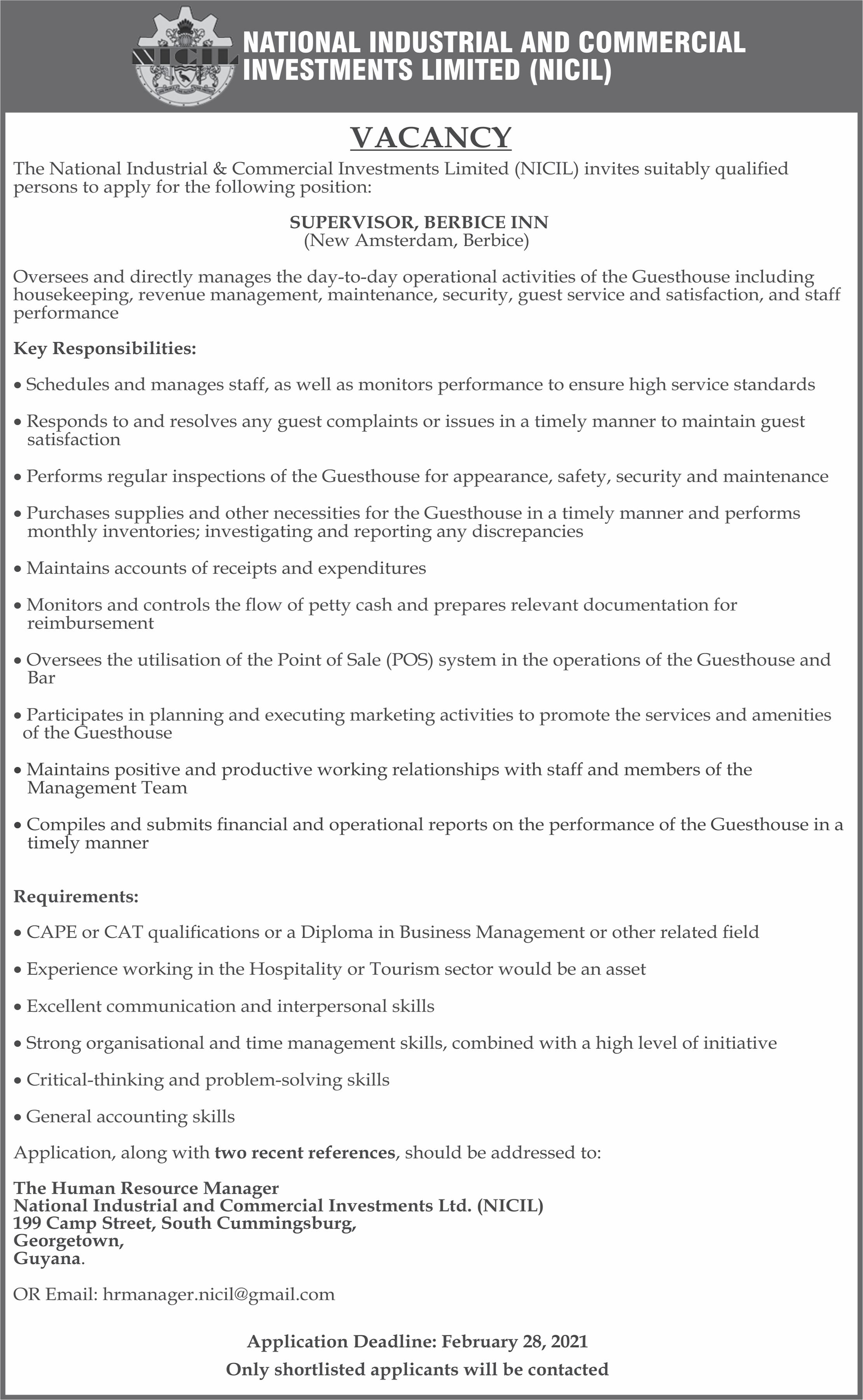 NICIL

NATIONAL INDUSTRIAL AND COMMERCIAL INVESTMENTS LIMITED (NICIL)

VACANCY

The National Industrial & Commercial Investments Limited (NICIL) invites suitably qualified persons to apply for the following position:

SUPERVISOR, BERBICE INN
(New Amsterdam, Berbice)

Oversees and directly manages the day-to-day operational activities of the Guesthouse including housekeeping, revenue management, maintenance, security, guest service and satisfaction, and staff performance

Key Responsibilities:

• Schedules and manages staff, as well as monitors performance to ensure high service standards

• Responds to and resolves any guest complaints or issues in a timely manner to maintain guest satisfaction

• Performs regular inspections of the Guesthouse for appearance, safety, security and maintenance

• Purchases supplies and other necessities for the Guesthouse in a timely manner and performs monthly inventories; investigating and reporting any discrepancies

• Maintains accounts of receipts and expenditures

• Monitors and controls the flow of petty cash and prepares relevant documentation for reimbursement

• Oversees the utilisation of the Point of Sale (POS) system in the operations of the Guesthouse and Bar

• Participates in planning and executing marketing activities to promote the services and amenities of the Guesthouse

• Maintains positive and productive working relationships with staff and members of the Management Team

• Compiles and submits financial and operational reports on the performance of the Guesthouse in a timely manner

Requirements:

• CAPE or CAT qualifications or a Diploma in Business Management or other related field

• Experience working in the Hospitality or Tourism sector would be an asset

• Excellent communication and interpersonal skills

• Strong organisational and time management skills, combined with a high level of initiative

• Critical-thinking and problem-solving skills

• General accounting skills

Application, along with two recent references, should be addressed to:

The Human Resource Manager
National Industrial and Commercial Investments Ltd. (NICIL)
199 Camp Street, South Cummingsburg,
Georgetown,
Guyana.

OR Email: hrmanager.nicil@gmail.com

Application Deadline: February 28, 2021
Only shortlisted applicants will be contacted